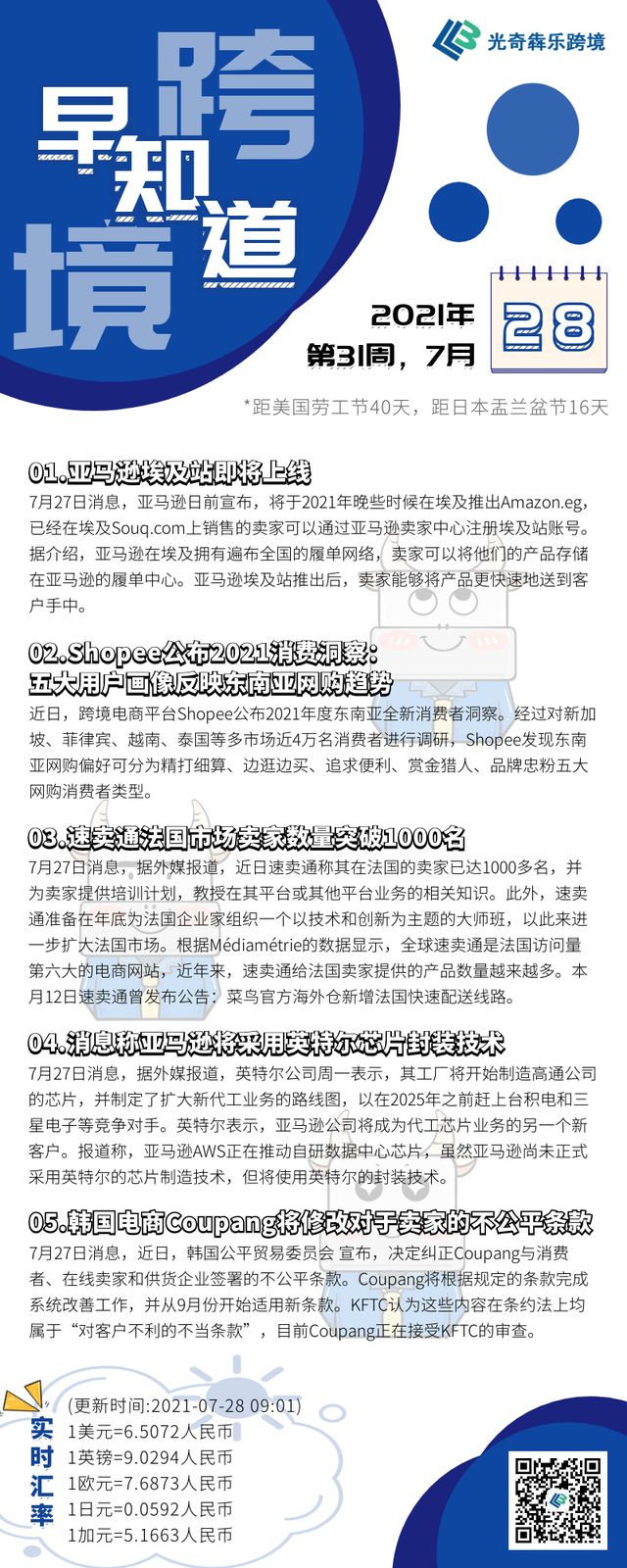 光奇犇乐跨境

跨境早知道

2021年
第31周，7月
28

*距美国劳工节40天，距日本盂兰盆节16天

01.亚马逊埃及站即将上线
7月27日消息，亚马逊日前宣布，将于2021年晚些时候在埃及推出Amazon.eg，已经在埃及Souq.com上销售的卖家可以通过亚马逊卖家中心注册埃及站账号。据介绍，亚马逊在埃及拥有遍布全国的履单网络，卖家可以将他们的产品存储在亚马逊的履单中心。亚马逊埃及站推出后，卖家能够将产品更快速地送到客户手中。

02.Shopee公布2021消费洞察：
五大用户画像反映东南亚网购趋势
近日，跨境电商平台Shopee公布2021年度东南亚全新消费者洞察。经过对新加坡、菲律宾、越南、泰国等多市场近4万名消费者进行调研，Shopee发现东南亚网购偏好可分为精打细算、边逛边买、追求便利、赏金猎人、品牌忠粉五大网购消费者类型。

03.速卖通法国市场卖家数量突破1000名
7月27日消息，据外媒报道，近日速卖通称其在法国的卖家已达1000多名，并为卖家提供培训计划，教授在其平台或其他平台业务的相关知识。此外，速卖通准备在年底为法国企业家组织一个以技术和创新为主题的大师班，以此来进一步扩大法国市场。根据Médiamétrie的数据显示，全球速卖通是法国访问量第六大的电商网站，近年来，速卖通给法国卖家提供的产品数量越来越多。本月12日速卖通曾发布公告：菜鸟官方海外仓新增法国快速配送线路。

04.消息称亚马逊将采用英特尔芯片封装技术
7月27日消息，据外媒报道，英特尔公司周一表示，其工厂将开始制造高通公司的芯片，并制定了扩大新代工业务的路线图，以在2025年之前赶上台积电和三星电子等竞争对手。英特尔表示，亚马逊公司将成为代工芯片业务的另一个新客户。报道称，亚马逊AWS正在推动自研数据中心芯片，虽然亚马逊尚未正式采用英特尔的芯片制造技术，但将使用英特尔的封装技术。

05.韩国电商Coupang将修改对于卖家的不公平条款
7月27日消息，近日，韩国公平贸易委员会 宣布，决定纠正Coupang与消费者、在线卖家和供货企业签署的不公平条款。Coupang将根据规定的条款完成系统改善工作，并从9月份开始适用新条款。KFTC认为这些内容在条约法上均属于“对客户不利的不当条款”，目前Coupang正在接受KFTC的审查。

实时汇率
(更新时间:2021-07-28 09:01)
1美元=6.5072人民币
1英镑=9.0294人民币
1欧元=7.6873人民币
1日元=0.0592人民币
1加元=5.1663人民币